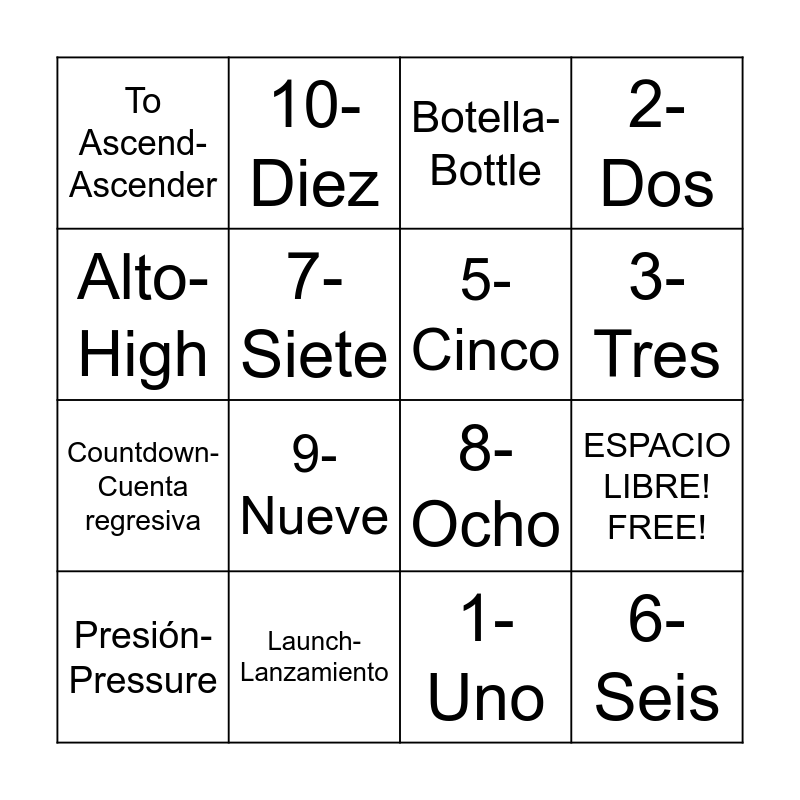 | | | | |
|---|---|---|---|
| To Ascend-Ascender | 10-Diez | Botella-Bottle | 2-Dos |
| Alto-High | 7-Siete | 5-Cinco | 3-Tres |
| Countdown-Cuenta regresiva | 9-Nueve | 8-Ocho | ESPACIO LIBRE! FREE! |
| Presión-Pressure | Launch-Lanzamiento | 1-Uno | 6-Seis |